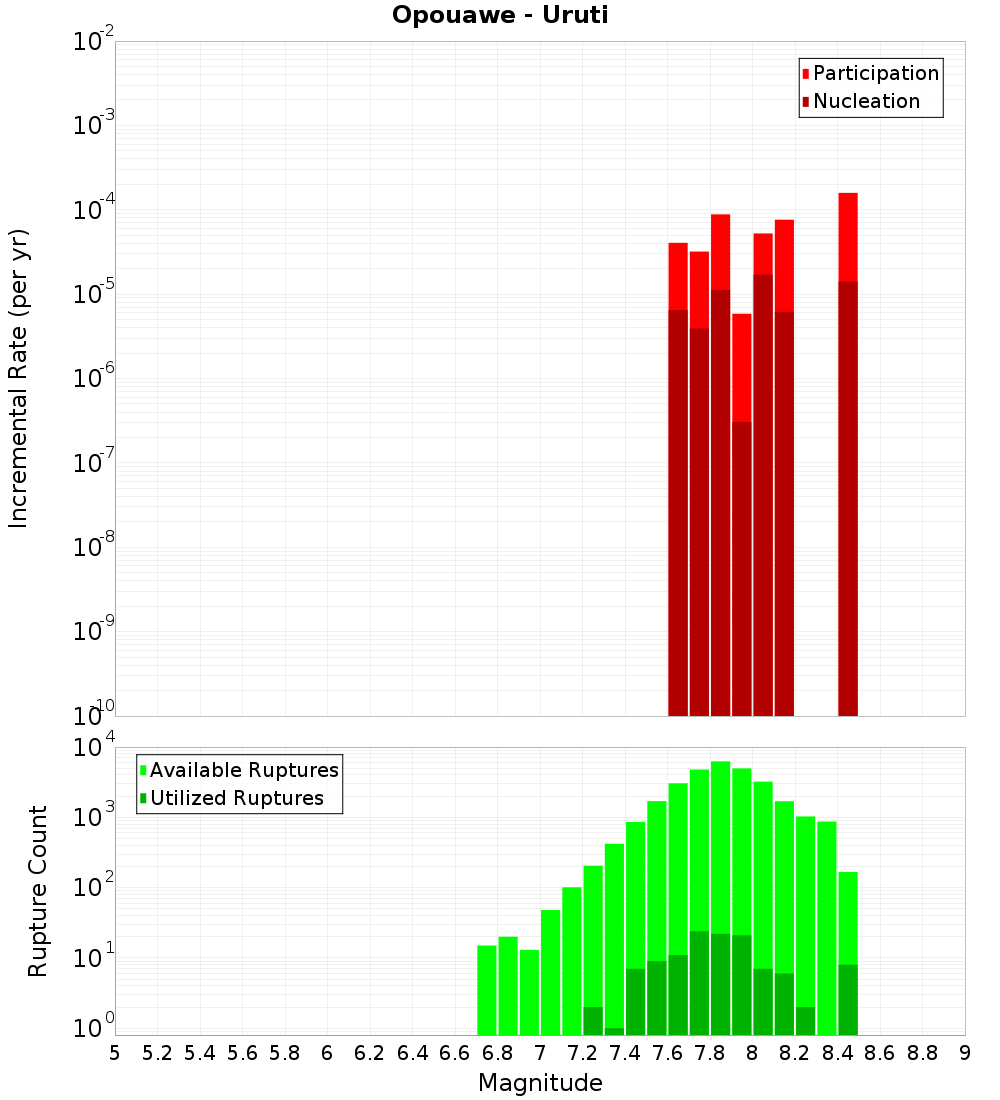 Opouawe - Uruti

Participation
Nucleation

Incremental Rate (per yr)

$10^{-2}$
$10^{-3}$
$10^{-4}$
$10^{-5}$
$10^{-6}$
$10^{-7}$
$10^{-8}$
$10^{-9}$
$10^{-10}$

Available Ruptures
Utilized Ruptures

Rupture Count

$10^{4}$
$10^{3}$
$10^{2}$
$10^{1}$
$10^{0}$

5 5.2 5.4 5.6 5.8 6 6.2 6.4 6.6 6.8 7 7.2 7.4 7.6 7.8 8 8.2 8.4 8.6 8.8 9

Magnitude